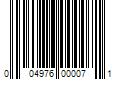 0 04976 00007 1